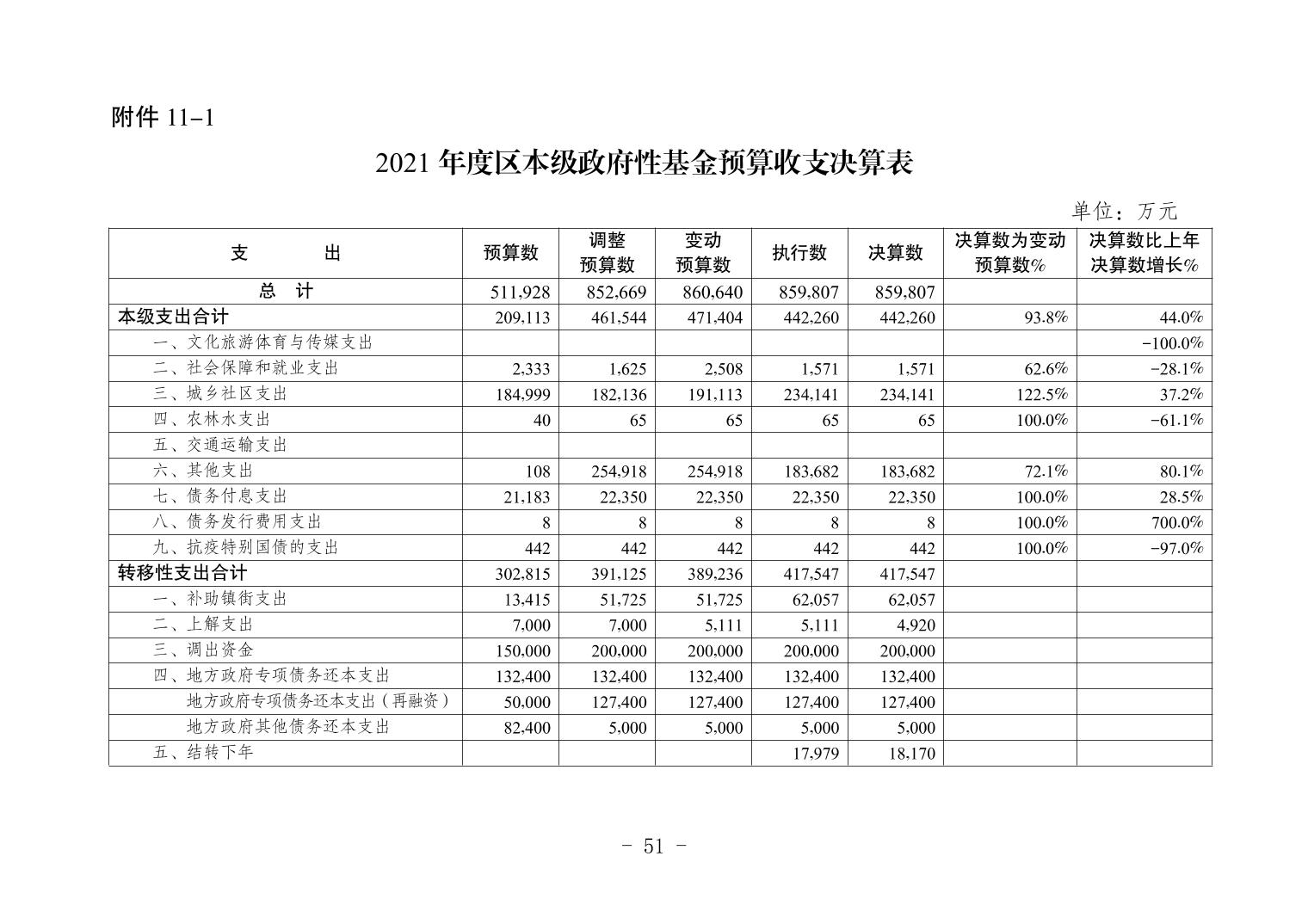 附件 11-1

2021 年度区本级政府性基金预算收支决算表

单位：万元

| 支　　出 | 预算数 | 调整预算数 | 变动预算数 | 执行数 | 决算数 | 决算数为变动预算数% | 决算数比上年决算数增长% |
|---|---|---|---|---|---|---|---|
| 总　计 | 511,928 | 852,669 | 860,640 | 859,807 | 859,807 | | |
| 本级支出合计 | 209,113 | 461,544 | 471,404 | 442,260 | 442,260 | 93.8% | 44.0% |
| 一、文化旅游体育与传媒支出 | | | | | | | -100.0% |
| 二、社会保障和就业支出 | 2,333 | 1,625 | 2,508 | 1,571 | 1,571 | 62.6% | -28.1% |
| 三、城乡社区支出 | 184,999 | 182,136 | 191,113 | 234,141 | 234,141 | 122.5% | 37.2% |
| 四、农林水支出 | 40 | 65 | 65 | 65 | 65 | 100.0% | -61.1% |
| 五、交通运输支出 | | | | | | | |
| 六、其他支出 | 108 | 254,918 | 254,918 | 183,682 | 183,682 | 72.1% | 80.1% |
| 七、债务付息支出 | 21,183 | 22,350 | 22,350 | 22,350 | 22,350 | 100.0% | 28.5% |
| 八、债务发行费用支出 | 8 | 8 | 8 | 8 | 8 | 100.0% | 700.0% |
| 九、抗疫特别国债的支出 | 442 | 442 | 442 | 442 | 442 | 100.0% | -97.0% |
| 转移性支出合计 | 302,815 | 391,125 | 389,236 | 417,547 | 417,547 | | |
| 一、补助镇街支出 | 13,415 | 51,725 | 51,725 | 62,057 | 62,057 | | |
| 二、上解支出 | 7,000 | 7,000 | 5,111 | 5,111 | 4,920 | | |
| 三、调出资金 | 150,000 | 200,000 | 200,000 | 200,000 | 200,000 | | |
| 四、地方政府专项债务还本支出 | 132,400 | 132,400 | 132,400 | 132,400 | 132,400 | | |
| 地方政府专项债务还本支出（再融资） | 50,000 | 127,400 | 127,400 | 127,400 | 127,400 | | |
| 地方政府其他债务还本支出 | 82,400 | 5,000 | 5,000 | 5,000 | 5,000 | | |
| 五、结转下年 | | | | 17,979 | 18,170 | | |

- 51 -